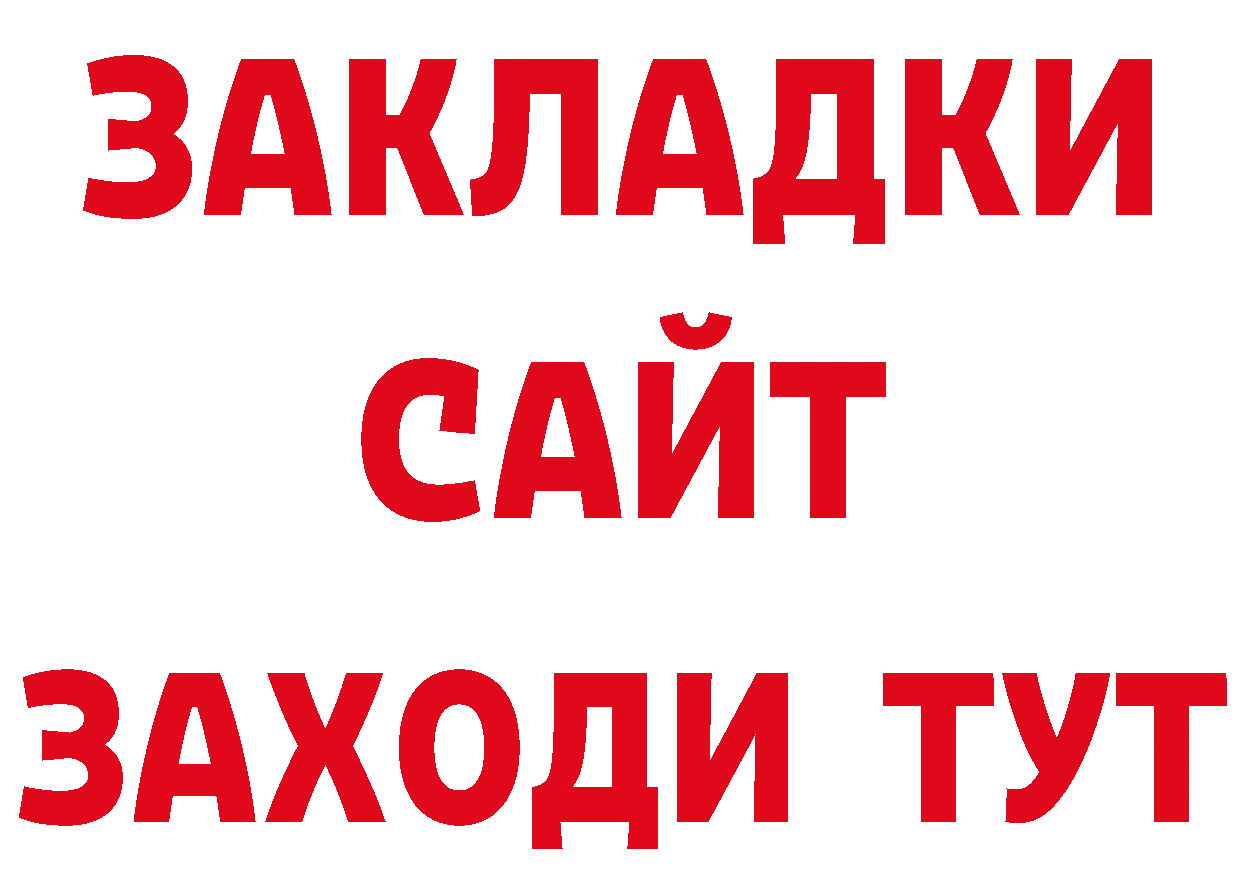 ЗАКЛАДКИ
САЙТ
ЗАХОДИ ТУТ